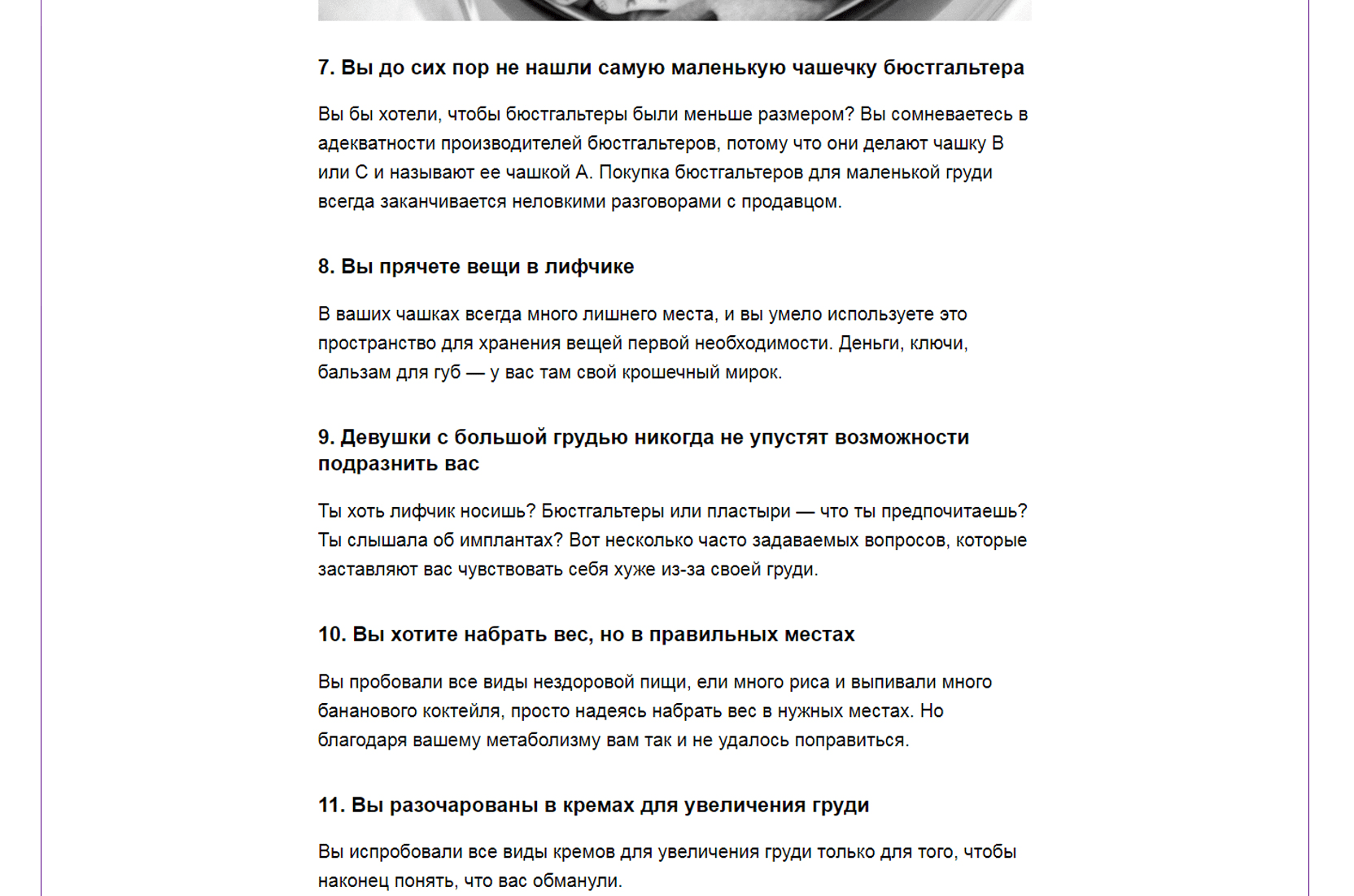 7. Вы до сих пор не нашли самую маленькую чашечку бюстгальтера

Вы бы хотели, чтобы бюстгальтеры были меньше размером? Вы сомневаетесь в адекватности производителей бюстгальтеров, потому что они делают чашку B или C и называют ее чашкой A. Покупка бюстгальтеров для маленькой груди всегда заканчивается неловкими разговорами с продавцом.

8. Вы прячете вещи в лифчике

В ваших чашках всегда много лишнего места, и вы умело используете это пространство для хранения вещей первой необходимости. Деньги, ключи, бальзам для губ — у вас там свой крошечный мирок.

9. Девушки с большой грудью никогда не упустят возможности подразнить вас

Ты хоть лифчик носишь? Бюстгальтеры или пластыри — что ты предпочитаешь? Ты слышала об имплантах? Вот несколько часто задаваемых вопросов, которые заставляют вас чувствовать себя хуже из-за своей груди.

10. Вы хотите набрать вес, но в правильных местах

Вы пробовали все виды нездоровой пищи, ели много риса и выпивали много бананового коктейля, просто надеясь набрать вес в нужных местах. Но благодаря вашему метаболизму вам так и не удалось поправиться.

11. Вы разочарованы в кремах для увеличения груди

Вы испробовали все виды кремов для увеличения груди только для того, чтобы наконец понять, что вас обманули.